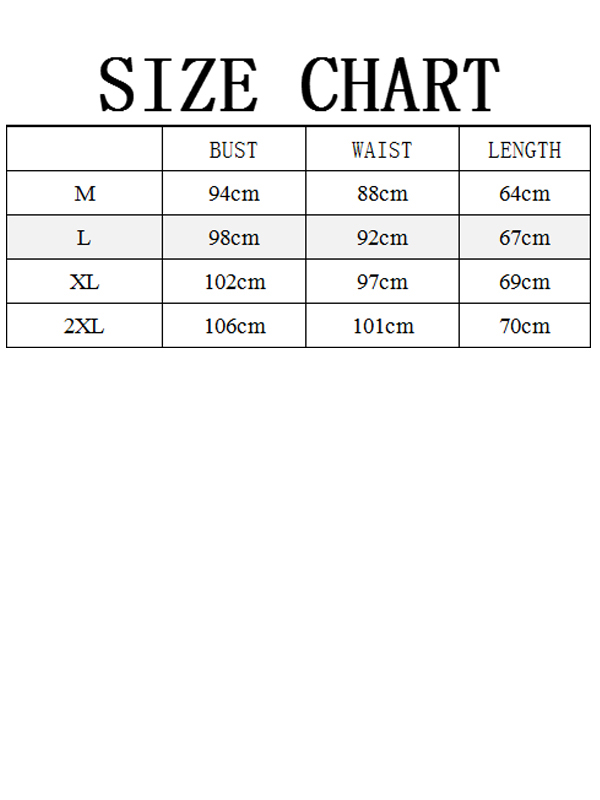 SIZE CHART

|  | BUST | WAIST | LENGTH |
|---|---|---|---|
| M | 94cm | 88cm | 64cm |
| L | 98cm | 92cm | 67cm |
| XL | 102cm | 97cm | 69cm |
| 2XL | 106cm | 101cm | 70cm |